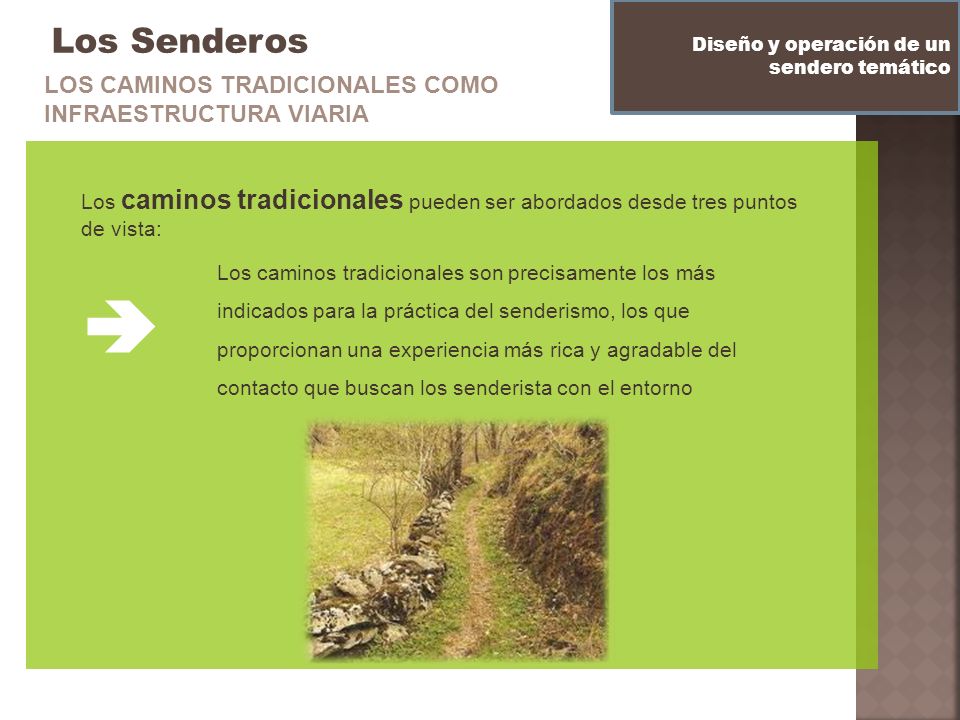 Los Senderos

Diseño y operación de un sendero temático

LOS CAMINOS TRADICIONALES COMO INFRAESTRUCTURA VIARIA

Los caminos tradicionales pueden ser abordados desde tres puntos de vista:

Los caminos tradicionales son precisamente los más indicados para la práctica del senderismo, los que proporcionan una experiencia más rica y agradable del contacto que buscan los senderista con el entorno